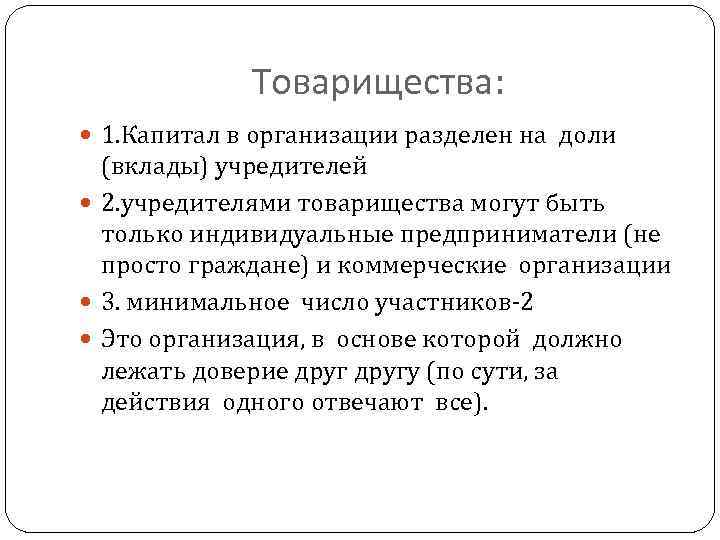 Товарищества:

1.Капитал в организации разделен на доли (вклады) учредителей

2.учредителями товарищества могут быть только индивидуальные предприниматели (не просто граждане) и коммерческие организации

3. минимальное число участников-2

Это организация, в основе которой должно лежать доверие друг другу (по сути, за действия одного отвечают все).